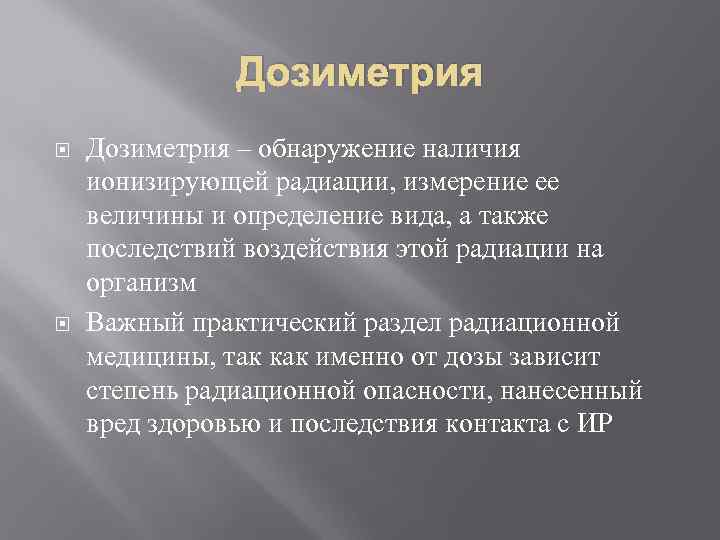 Дозиметрия

Дозиметрия – обнаружение наличия ионизирующей радиации, измерение ее величины и определение вида, а также последствий воздействия этой радиации на организм

Важный практический раздел радиационной медицины, так как именно от дозы зависит степень радиационной опасности, нанесенный вред здоровью и последствия контакта с ИР